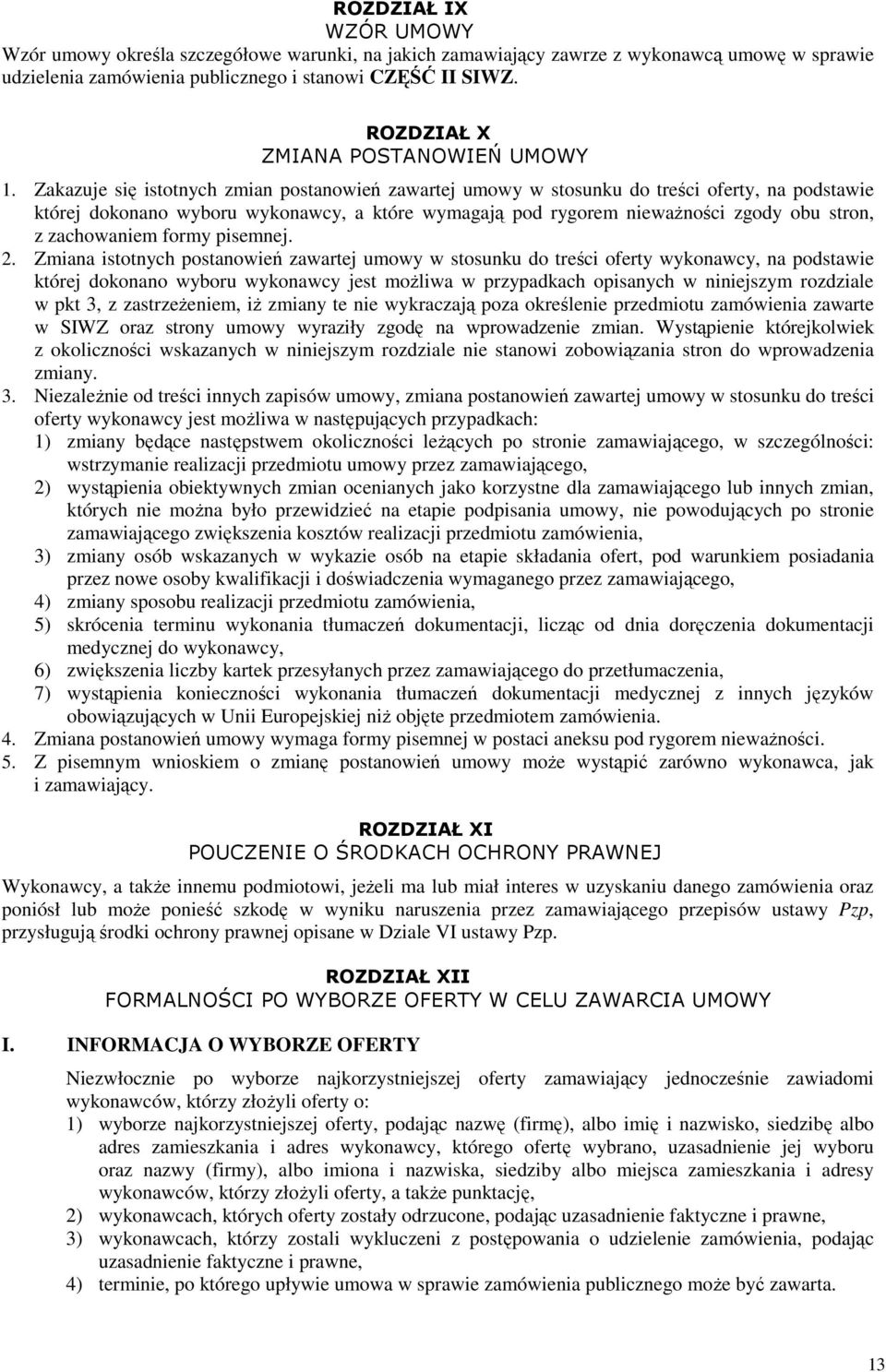 ROZDZIAŁ IX
WZÓR UMOWY

Wzór umowy określa szczegółowe warunki, na jakich zamawiający zawrze z wykonawcą umowę w sprawie udzielenia zamówienia publicznego i stanowi CZĘŚĆ II SIWZ.

ROZDZIAŁ X
ZMIANA POSTANOWIEŃ UMOWY

1. Zakazuje się istotnych zmian postanowień zawartej umowy w stosunku do treści oferty, na podstawie której dokonano wyboru wykonawcy, a które wymagają pod rygorem nieważności zgody obu stron, z zachowaniem formy pisemnej.
2. Zmiana istotnych postanowień zawartej umowy w stosunku do treści oferty wykonawcy, na podstawie której dokonano wyboru wykonawcy jest możliwa w przypadkach opisanych w niniejszym rozdziale w pkt 3, z zastrzeżeniem, iż zmiany te nie wykraczają poza określenie przedmiotu zamówienia zawarte w SIWZ oraz strony umowy wyraziły zgodę na wprowadzenie zmian. Wystąpienie którejkolwiek z okoliczności wskazanych w niniejszym rozdziale nie stanowi zobowiązania stron do wprowadzenia zmiany.
3. Niezależnie od treści innych zapisów umowy, zmiana postanowień zawartej umowy w stosunku do treści oferty wykonawcy jest możliwa w następujących przypadkach:
1) zmiany będące następstwem okoliczności leżących po stronie zamawiającego, w szczególności: wstrzymanie realizacji przedmiotu umowy przez zamawiającego,
2) wystąpienia obiektywnych zmian ocenianych jako korzystne dla zamawiającego lub innych zmian, których nie można było przewidzieć na etapie podpisania umowy, nie powodujących po stronie zamawiającego zwiększenia kosztów realizacji przedmiotu zamówienia,
3) zmiany osób wskazanych w wykazie osób na etapie składania ofert, pod warunkiem posiadania przez nowe osoby kwalifikacji i doświadczenia wymaganego przez zamawiającego,
4) zmiany sposobu realizacji przedmiotu zamówienia,
5) skrócenia terminu wykonania tłumaczeń dokumentacji, licząc od dnia doręczenia dokumentacji medycznej do wykonawcy,
6) zwiększenia liczby kartek przesyłanych przez zamawiającego do przetłumaczenia,
7) wystąpienia konieczności wykonania tłumaczeń dokumentacji medycznej z innych języków obowiązujących w Unii Europejskiej niż objęte przedmiotem zamówienia.
4. Zmiana postanowień umowy wymaga formy pisemnej w postaci aneksu pod rygorem nieważności.
5. Z pisemnym wnioskiem o zmianę postanowień umowy może wystąpić zarówno wykonawca, jak i zamawiający.

ROZDZIAŁ XI
POUCZENIE O ŚRODKACH OCHRONY PRAWNEJ

Wykonawcy, a także innemu podmiotowi, jeżeli ma lub miał interes w uzyskaniu danego zamówienia oraz poniósł lub może ponieść szkodę w wyniku naruszenia przez zamawiającego przepisów ustawy Pzp, przysługują środki ochrony prawnej opisane w Dziale VI ustawy Pzp.

ROZDZIAŁ XII
FORMALNOŚCI PO WYBORZE OFERTY W CELU ZAWARCIA UMOWY

I. INFORMACJA O WYBORZE OFERTY

Niezwłocznie po wyborze najkorzystniejszej oferty zamawiający jednocześnie zawiadomi wykonawców, którzy złożyli oferty o:
1) wyborze najkorzystniejszej oferty, podając nazwę (firmę), albo imię i nazwisko, siedzibę albo adres zamieszkania i adres wykonawcy, którego ofertę wybrano, uzasadnienie jej wyboru oraz nazwy (firmy), albo imiona i nazwiska, siedziby albo miejsca zamieszkania i adresy wykonawców, którzy złożyli oferty, a także punktację,
2) wykonawcach, których oferty zostały odrzucone, podając uzasadnienie faktyczne i prawne,
3) wykonawcach, którzy zostali wykluczeni z postępowania o udzielenie zamówienia, podając uzasadnienie faktyczne i prawne,
4) terminie, po którego upływie umowa w sprawie zamówienia publicznego może być zawarta.

13